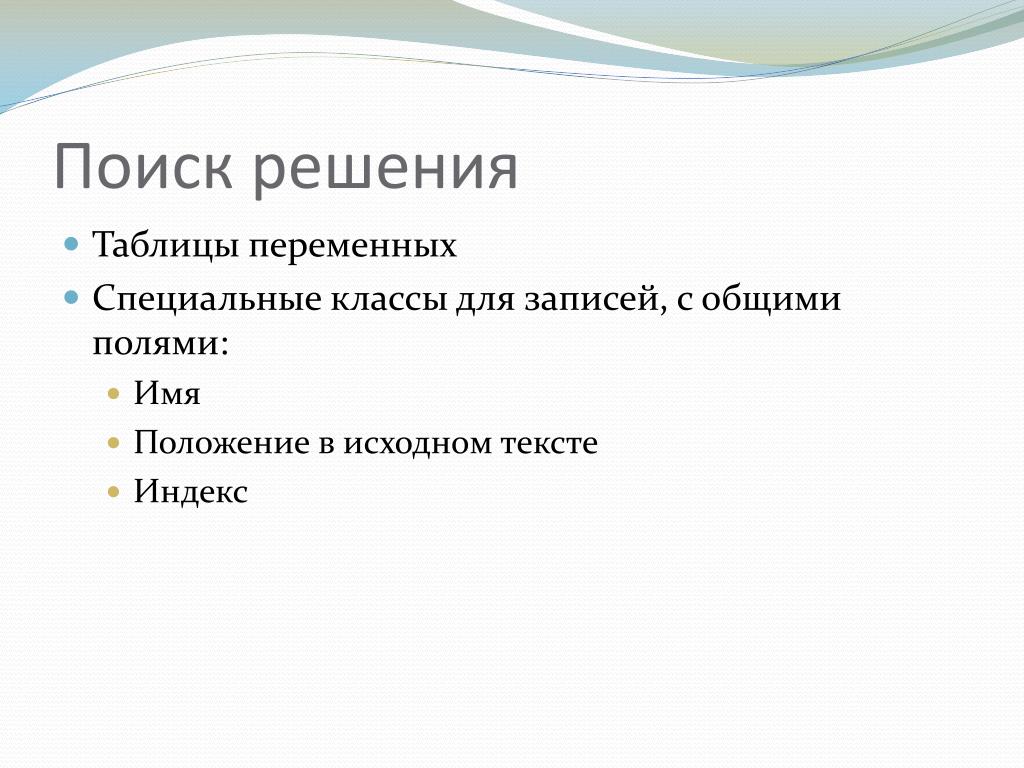 Поиск решения

Таблицы переменных

Специальные классы для записей, с общими полями:

Имя

Положение в исходном тексте

Индекс